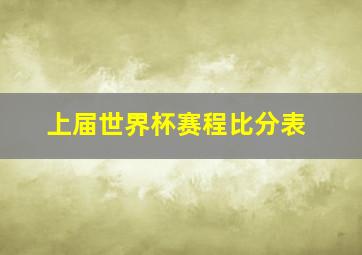 上届世界杯赛程比分表